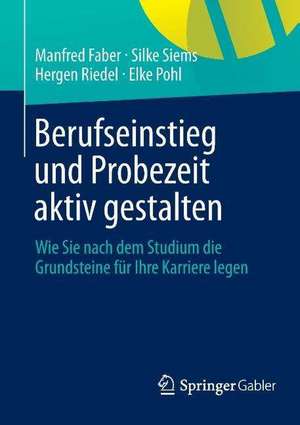 Manfred Faber · Silke Siems
Hergen Riedel · Elke Pohl

Berufseinstieg und Probezeit aktiv gestalten

Wie Sie nach dem Studium die Grundsteine für Ihre Karriere legen

Springer Gabler